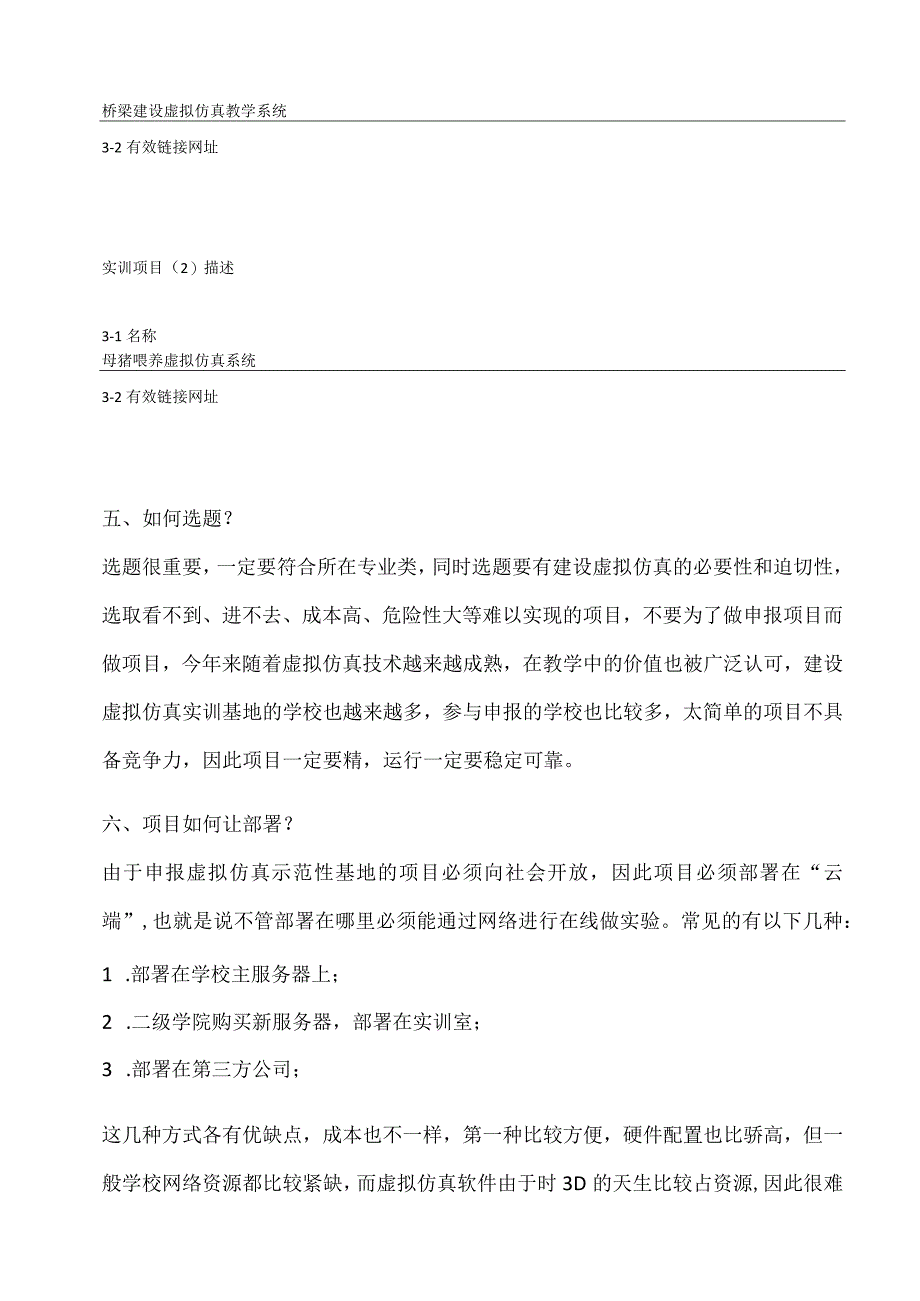 桥梁建设虚拟仿真教学系统

3-2 有效链接网址

实训项目（2）描述

3-1 名称
母猪喂养虚拟仿真系统

3-2 有效链接网址

五、如何选题？

选题很重要，一定要符合所在专业类，同时选题要有建设虚拟仿真的必要性和迫切性，选取看不到、进不去、成本高、危险性大等难以实现的项目，不要为了做申报项目而做项目，今年来随着虚拟仿真技术越来越成熟，在教学中的价值也被广泛认可，建设虚拟仿真实训基地的学校也越来越多，参与申报的学校也比较多，太简单的项目不具备竞争力，因此项目一定要精，运行一定要稳定可靠。

六、项目如何让部署？

由于申报虚拟仿真示范性基地的项目必须向社会开放，因此项目必须部署在“云端”，也就是说不管部署在哪里必须能通过网络进行在线做实验。常见的有以下几种：

1 .部署在学校主服务器上；

2 .二级学院购买新服务器，部署在实训室；

3 .部署在第三方公司；

这几种方式各有优缺点，成本也不一样，第一种比较方便，硬件配置也比骄高，但一般学校网络资源都比较紧缺，而虚拟仿真软件由于时 3D 的天生比较占资源，因此很难